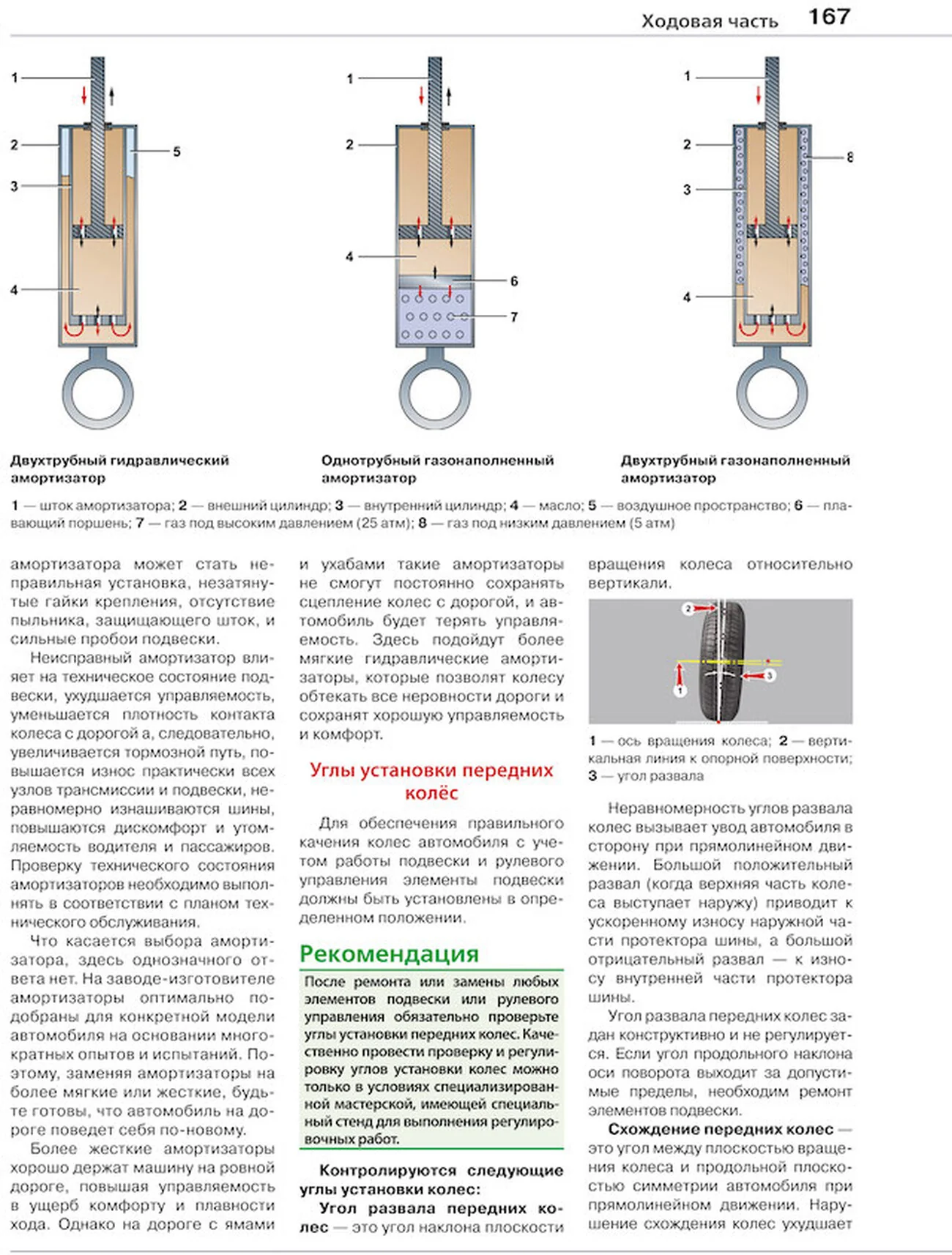 Ходовая часть 167

1
2
3
4
5

1
2
4
6
7

1
2
3
4
8

Двухтрубный гидравлический амортизатор

Однотрубный газонаполненный амортизатор

Двухтрубный газонаполненный амортизатор

1 — шток амортизатора; 2 — внешний цилиндр; 3 — внутренний цилиндр; 4 — масло; 5 — воздушное пространство; 6 — плавающий поршень; 7 — газ под высоким давлением (25 атм); 8 — газ под низким давлением (5 атм)

амортизатора может стать неправильная установка, незатянутые гайки крепления, отсутствие пыльника, защищающего шток, и сильные пробои подвески.

Неисправный амортизатор влияет на техническое состояние подвески, ухудшается управляемость, уменьшается плотность контакта колеса с дорогой а, следовательно, увеличивается тормозной путь, повышается износ практически всех узлов трансмиссии и подвески, неравномерно изнашиваются шины, повышаются дискомфорт и утомляемость водителя и пассажиров. Проверку технического состояния амортизаторов необходимо выполнять в соответствии с планом технического обслуживания.

Что касается выбора амортизатора, здесь однозначного ответа нет. На заводе-изготовителе амортизаторы оптимально подобраны для конкретной модели автомобиля на основании многократных опытов и испытаний. Поэтому, заменяя амортизаторы на более мягкие или жесткие, будьте готовы, что автомобиль на дороге поведет себя по-новому.

Более жесткие амортизаторы хорошо держат машину на ровной дороге, повышая управляемость в ущерб комфорту и плавности хода. Однако на дороге с ямами и ухабами такие амортизаторы не смогут постоянно сохранять сцепление колес с дорогой, и автомобиль будет терять управляемость. Здесь подойдут более мягкие гидравлические амортизаторы, которые позволят колесу обтекать все неровности дороги и сохранят хорошую управляемость и комфорт.

Углы установки передних колёс

Для обеспечения правильного качения колес автомобиля с учетом работы подвески и рулевого управления элементы подвески должны быть установлены в определенном положении.

Рекомендация

После ремонта или замены любых элементов подвески или рулевого управления обязательно проверьте углы установки передних колес. Качественно провести проверку и регулировку углов установки колес можно только в условиях специализированной мастерской, имеющей специальный стенд для выполнения регулировочных работ.

Контролируются следующие углы установки колес:

Угол развала передних колес — это угол наклона плоскости вращения колеса относительно вертикали.

2
1
3

1 — ось вращения колеса; 2 — вертикальная линия к опорной поверхности; 3 — угол развала

Неравномерность углов развала колес вызывает увод автомобиля в сторону при прямолинейном движении. Большой положительный развал (когда верхняя часть колеса выступает наружу) приводит к ускоренному износу наружной части протектора шины, а большой отрицательный развал — к износу внутренней части протектора шины.

Угол развала передних колес задан конструктивно и не регулируется. Если угол продольного наклона оси поворота выходит за допустимые пределы, необходим ремонт элементов подвески.

Схождение передних колес — это угол между плоскостью вращения колеса и продольной плоскостью симметрии автомобиля при прямолинейном движении. Нарушение схождения колес ухудшает